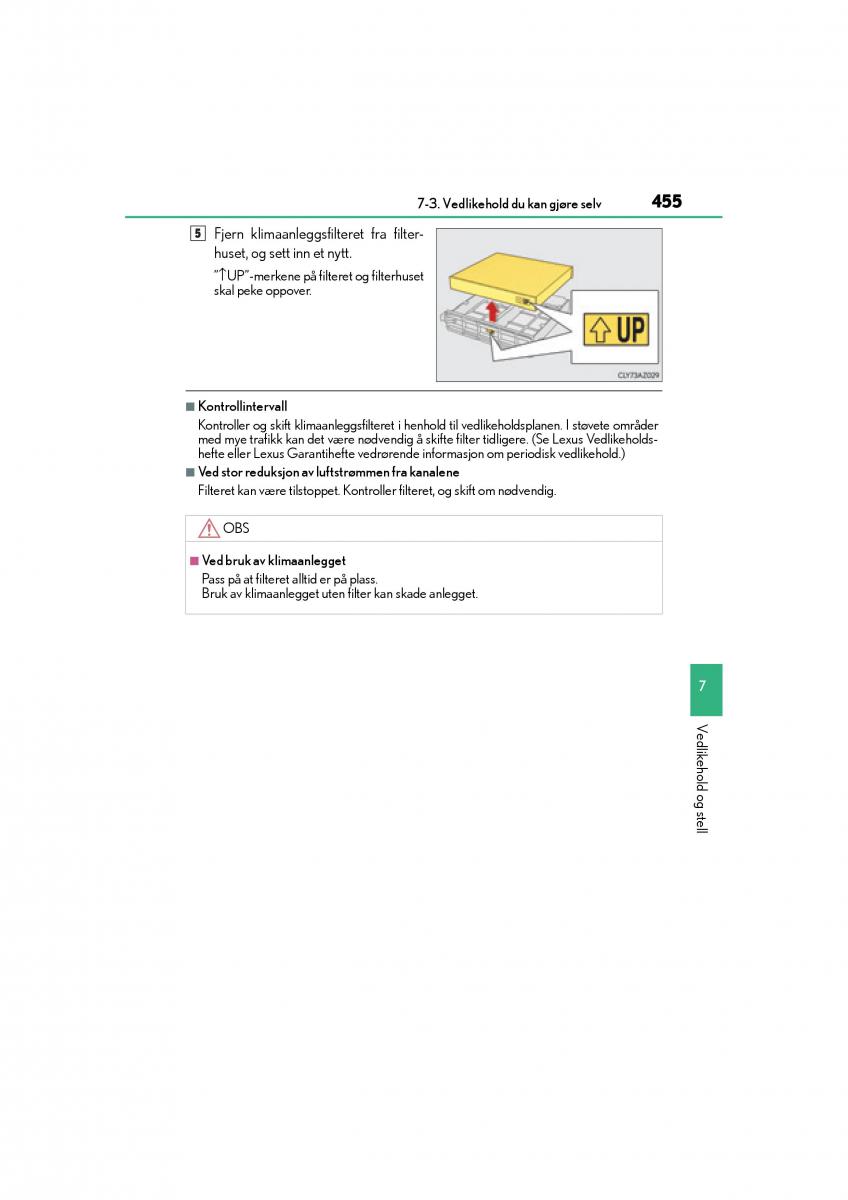 7-3. Vedlikehold du kan gjøre selv 455

5 Fjern klimaanleggsfilteret fra filterhuset, og sett inn et nytt.

"↑UP"-merkene på filteret og filterhuset skal peke oppover.

UP

CLY73AZ029

■ Kontrollintervall

Kontroller og skift klimaanleggsfilteret i henhold til vedlikeholdsplanen. I støvete områder med mye trafikk kan det være nødvendig å skifte filter tidligere. (Se Lexus Vedlikeholdshefte eller Lexus Garantihefte vedrørende informasjon om periodisk vedlikehold.)

■ Ved stor reduksjon av luftstrømmen fra kanalene

Filteret kan være tilstoppet. Kontroller filteret, og skift om nødvendig.

OBS

■ Ved bruk av klimaanlegget

Pass på at filteret alltid er på plass.
Bruk av klimaanlegget uten filter kan skade anlegget.

7

Vedlikehold og stell